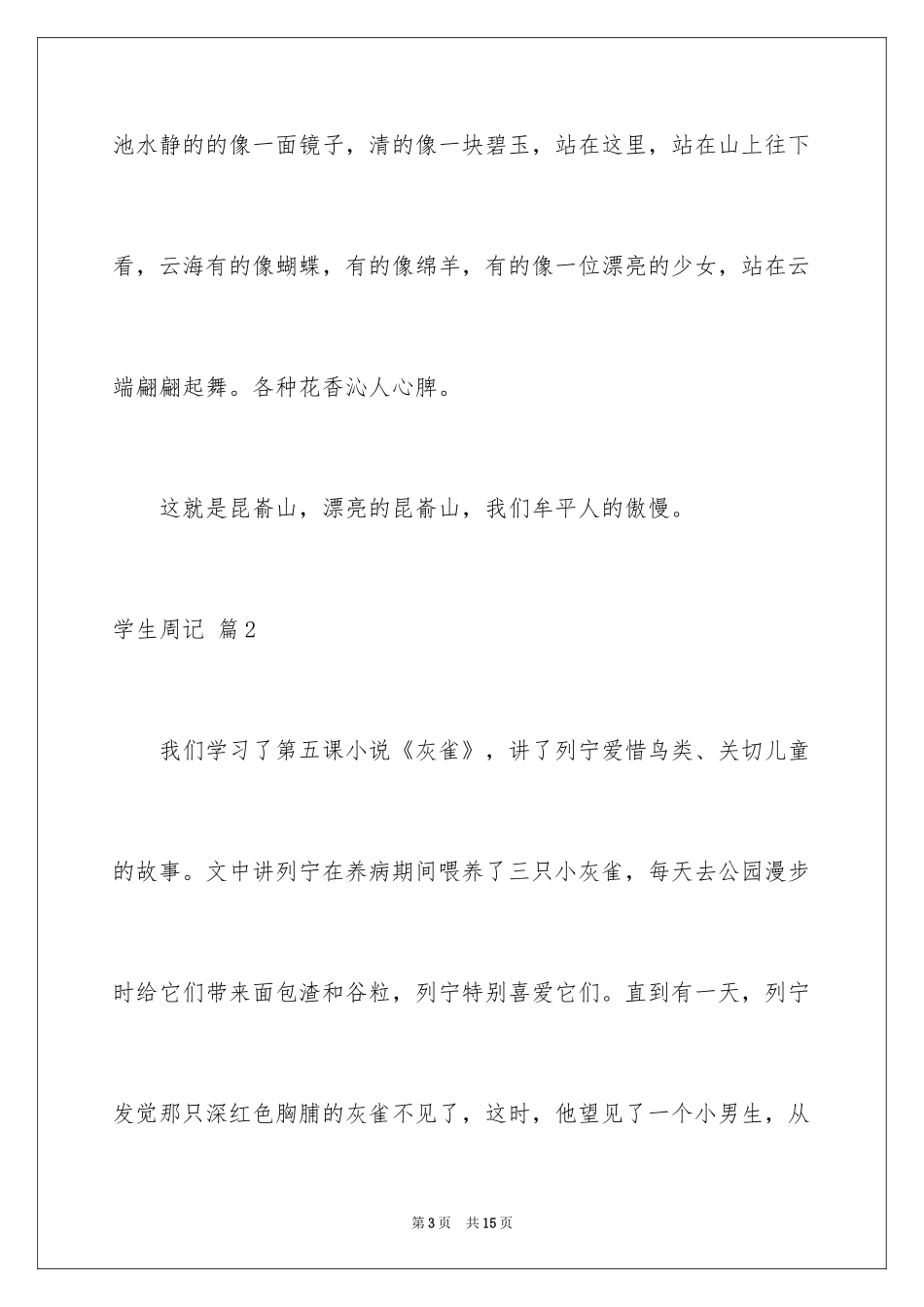 池水静的的像一面镜子，清的像一块碧玉，站在这里，站在山上往下看，云海有的像蝴蝶，有的像绵羊，有的像一位漂亮的少女，站在云端翩翩起舞。各种花香沁人心脾。

这就是昆嵛山，漂亮的昆嵛山，我们牟平人的傲慢。

学生周记 篇2

我们学习了第五课小说《灰雀》，讲了列宁爱惜鸟类、关切儿童的故事。文中讲列宁在养病期间喂养了三只小灰雀，每天去公园漫步时给它们带来面包渣和谷粒，列宁特别喜爱它们。直到有一天，列宁发觉那只深红色胸脯的灰雀不见了，这时，他望见了一个小男生，从

第3页 共15页